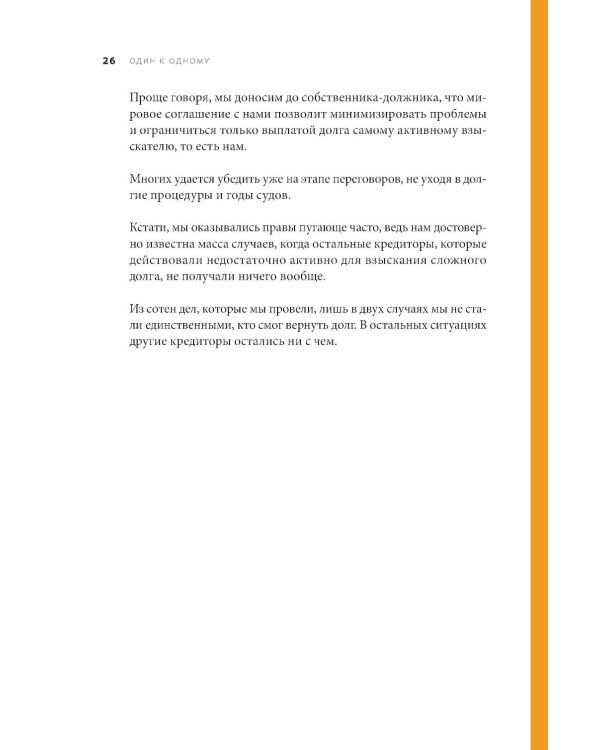 26 ОДИН К ОДНОМУ

Проще говоря, мы доносим до собственника-должника, что мировое соглашение с нами позволит минимизировать проблемы и ограничиться только выплатой долга самому активному взыскателю, то есть нам.

Многих удается убедить уже на этапе переговоров, не уходя в долгие процедуры и годы судов.

Кстати, мы оказывались правы пугающе часто, ведь нам достоверно известна масса случаев, когда остальные кредиторы, которые действовали недостаточно активно для взыскания сложного долга, не получали ничего вообще.

Из сотен дел, которые мы провели, лишь в двух случаях мы не стали единственными, кто смог вернуть долг. В остальных ситуациях другие кредиторы остались ни с чем.